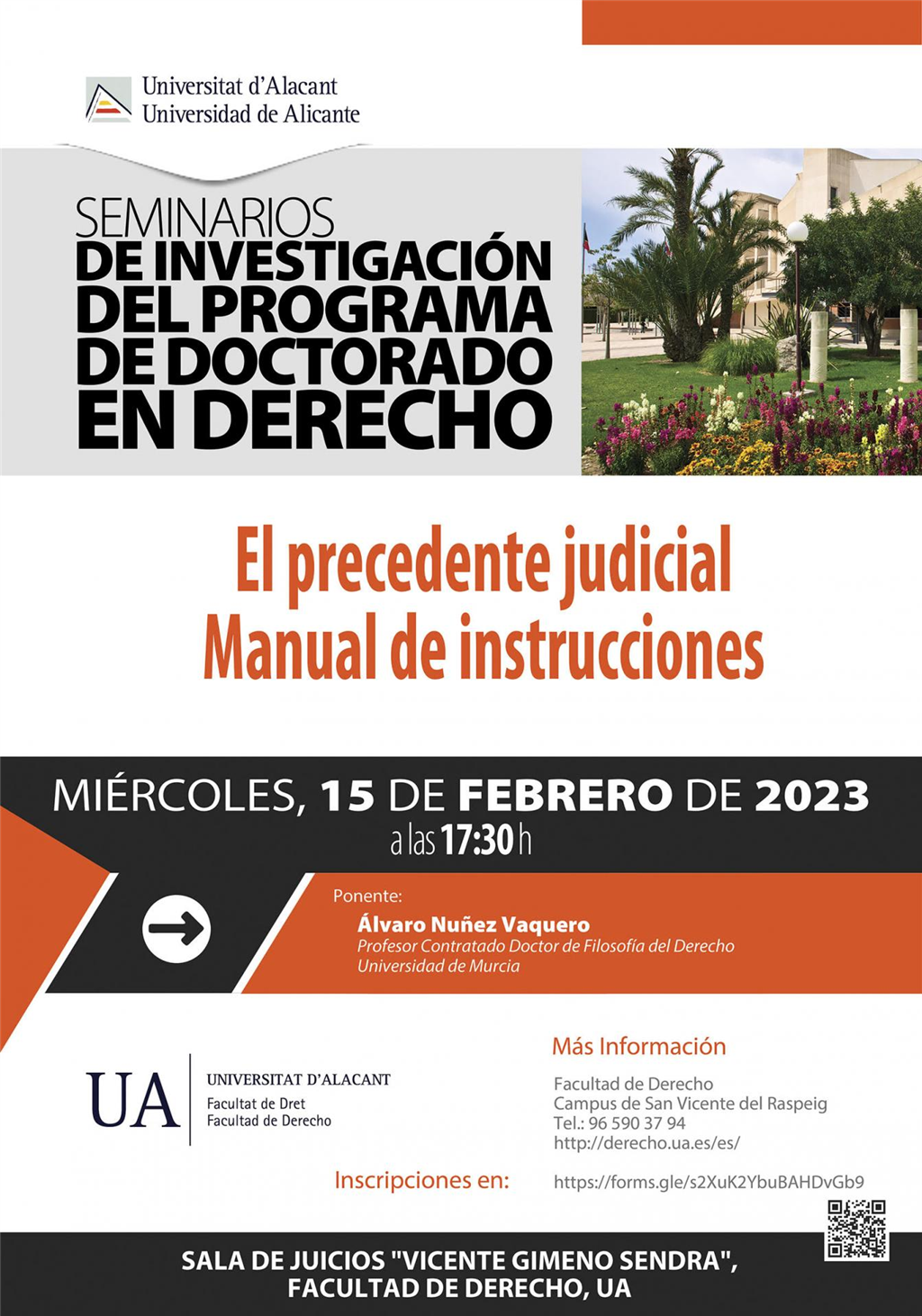 Universitat d'Alacant
Universidad de Alicante

SEMINARIOS
DE INVESTIGACIÓN
DEL PROGRAMA
DE DOCTORADO
EN DERECHO

El precedente judicial
Manual de instrucciones

MIÉRCOLES, 15 DE FEBRERO DE 2023
a las 17:30 h

Ponente:
Álvaro Nuñez Vaquero
Profesor Contratado Doctor de Filosofía del Derecho
Universidad de Murcia

UA
UNIVERSITAT D'ALACANT
Facultat de Dret
Facultad de Derecho

Más Información

Facultad de Derecho
Campus de San Vicente del Raspeig
Tel.: 96 590 37 94
http://derecho.ua.es/es/

Inscripciones en:
https://forms.gle/s2XuK2YbuBAHDvGb9

SALA DE JUICIOS "VICENTE GIMENO SENDRA",
FACULTAD DE DERECHO, UA